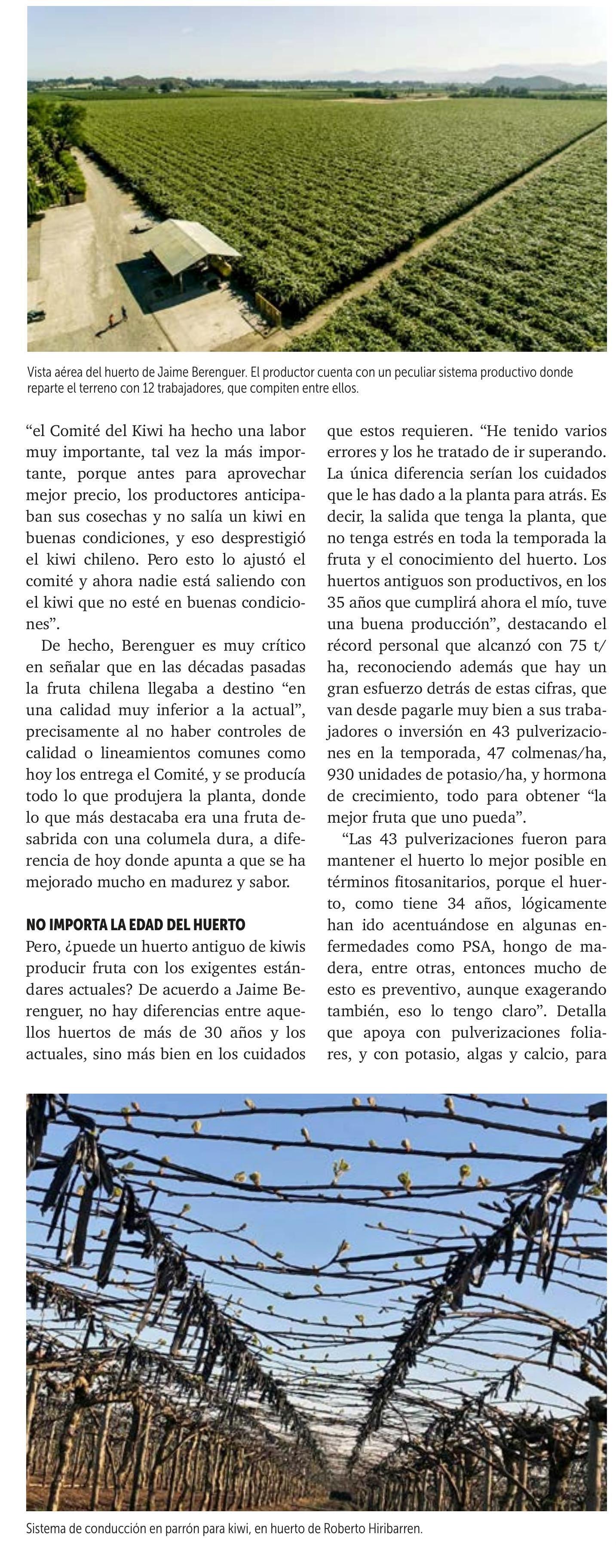 Vista aérea del huerto de Jaime Berenguer. El productor cuenta con un peculiar sistema productivo donde reparte el terreno con 12 trabajadores, que compiten entre ellos.

“el Comité del Kiwi ha hecho una labor muy importante, tal vez la más importante, porque antes para aprovechar mejor precio, los productores anticipaban sus cosechas y no salía un kiwi en buenas condiciones, y eso desprestigió el kiwi chileno. Pero esto lo ajustó el comité y ahora nadie está saliendo con el kiwi que no esté en buenas condiciones”.

De hecho, Berenguer es muy crítico en señalar que en las décadas pasadas la fruta chilena llegaba a destino “en una calidad muy inferior a la actual”, precisamente al no haber controles de calidad o lineamientos comunes como hoy los entrega el Comité, y se producía todo lo que produjera la planta, donde lo que más destacaba era una fruta desabrida con una columela dura, a diferencia de hoy donde apunta a que se ha mejorado mucho en madurez y sabor.

NO IMPORTA LA EDAD DEL HUERTO
Pero, ¿puede un huerto antiguo de kiwis producir fruta con los exigentes estándares actuales? De acuerdo a Jaime Berenguer, no hay diferencias entre aquellos huertos de más de 30 años y los actuales, sino más bien en los cuidados que estos requieren. “He tenido varios errores y los he tratado de ir superando. La única diferencia serían los cuidados que le has dado a la planta para atrás. Es decir, la salida que tenga la planta, que no tenga estrés en toda la temporada la fruta y el conocimiento del huerto. Los huertos antiguos son productivos, en los 35 años que cumplirá ahora el mío, tuve una buena producción”, destacando el récord personal que alcanzó con 75 t/ha, reconociendo además que hay un gran esfuerzo detrás de estas cifras, que van desde pagarle muy bien a sus trabajadores o inversión en 43 pulverizaciones en la temporada, 47 colmenas/ha, 930 unidades de potasio/ha, y hormona de crecimiento, todo para obtener “la mejor fruta que uno pueda”.

“Las 43 pulverizaciones fueron para mantener el huerto lo mejor posible en términos fitosanitarios, porque el huerto, como tiene 34 años, lógicamente han ido acentuándose en algunas enfermedades como PSA, hongo de madera, entre otras, entonces mucho de esto es preventivo, aunque exagerando también, eso lo tengo claro”. Detalla que apoya con pulverizaciones foliares, y con potasio, algas y calcio, para

Sistema de conducción en parrón para kiwi, en huerto de Roberto Hiribarren.